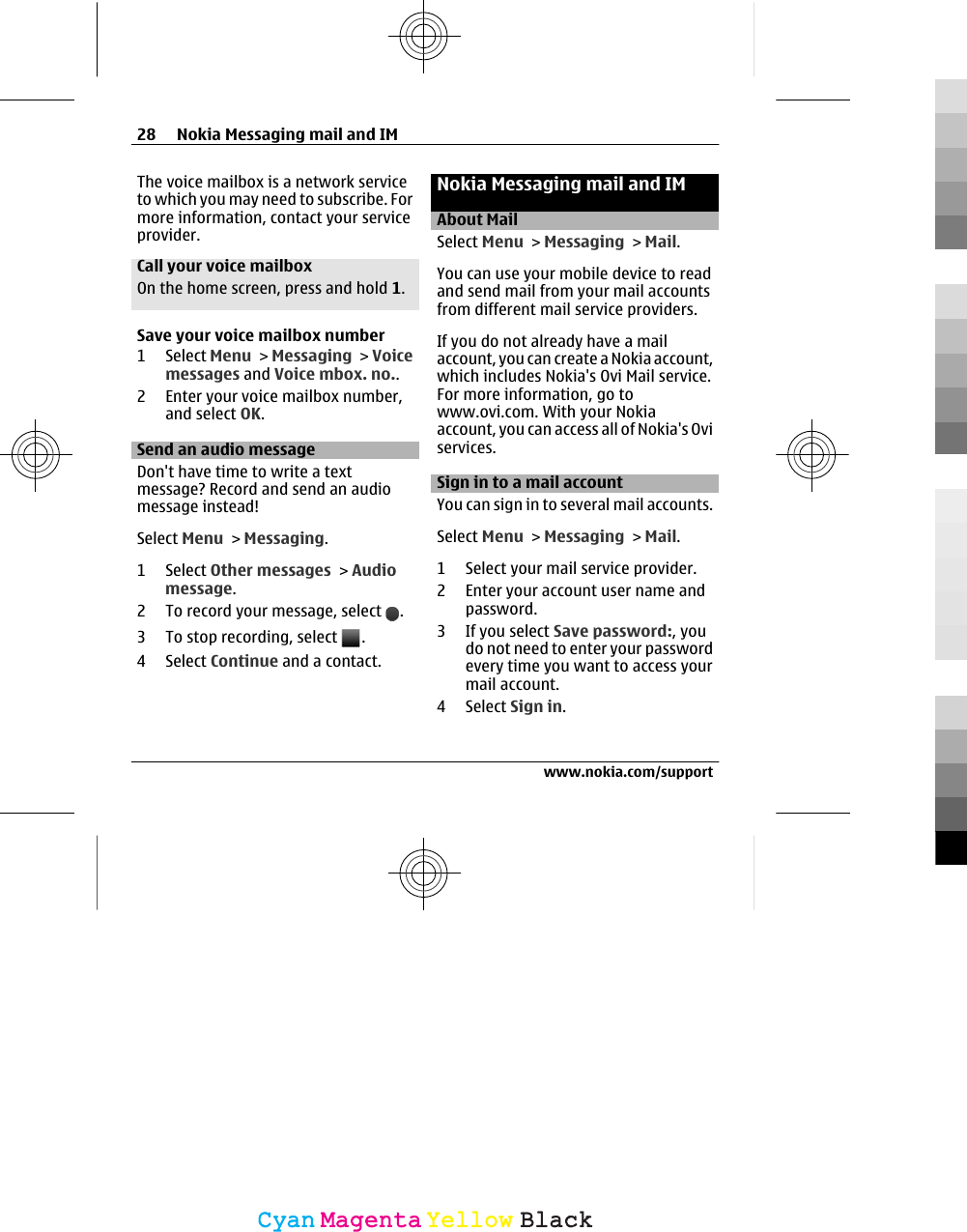 28 Nokia Messaging mail and IM

The voice mailbox is a network service to which you may need to subscribe. For more information, contact your service provider.

Call your voice mailbox
On the home screen, press and hold 1.

Save your voice mailbox number
1 Select Menu > Messaging > Voice messages and Voice mbox. no..
2 Enter your voice mailbox number, and select OK.

Send an audio message
Don't have time to write a text message? Record and send an audio message instead!

Select Menu > Messaging.

1 Select Other messages > Audio message.
2 To record your message, select .
3 To stop recording, select .
4 Select Continue and a contact.

Nokia Messaging mail and IM

About Mail
Select Menu > Messaging > Mail.

You can use your mobile device to read and send mail from your mail accounts from different mail service providers.

If you do not already have a mail account, you can create a Nokia account, which includes Nokia's Ovi Mail service. For more information, go to www.ovi.com. With your Nokia account, you can access all of Nokia's Ovi services.

Sign in to a mail account
You can sign in to several mail accounts.

Select Menu > Messaging > Mail.

1 Select your mail service provider.
2 Enter your account user name and password.
3 If you select Save password:, you do not need to enter your password every time you want to access your mail account.
4 Select Sign in.

www.nokia.com/support

Cyan Magenta Yellow Black